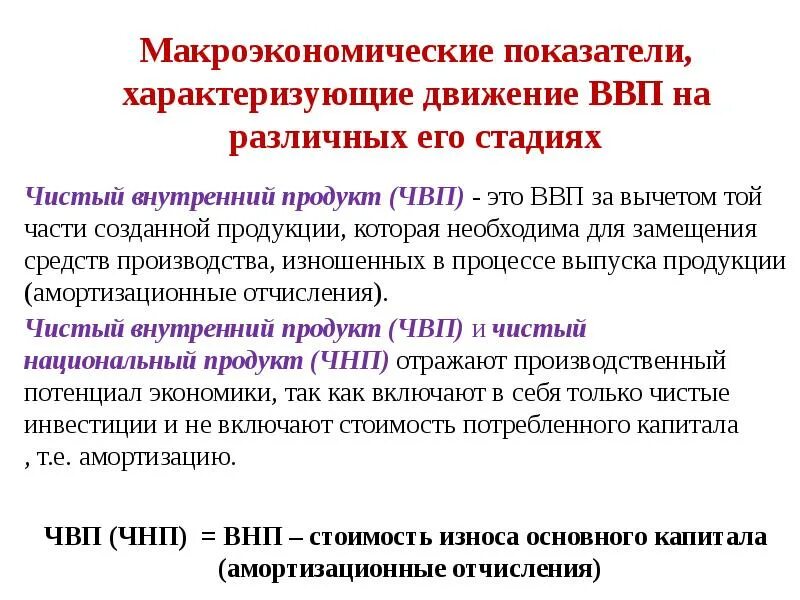 Макроэкономические показатели, характеризующие движение ВВП на различных его стадиях

Чистый внутренний продукт (ЧВП) - это ВВП за вычетом той части созданной продукции, которая необходима для замещения средств производства, изношенных в процессе выпуска продукции (амортизационные отчисления).

Чистый внутренний продукт (ЧВП) и чистый национальный продукт (ЧНП) отражают производственный потенциал экономики, так как включают в себя только чистые инвестиции и не включают стоимость потребленного капитала , т.е. амортизацию.

ЧВП (ЧНП) = ВНП – стоимость износа основного капитала (амортизационные отчисления)